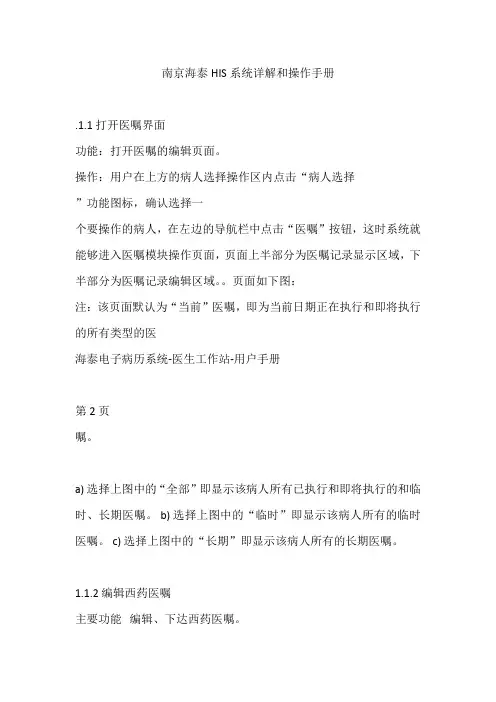 南京海泰 HIS 系统详解和操作手册

.1.1 打开医嘱界面

功能：打开医嘱的编辑页面。

操作：用户在上方的病人选择操作区内点击“病人选择

”功能图标，确认选择一

个要操作的病人，在左边的导航栏中点击“医嘱”按钮，这时系统就能够进入医嘱模块操作页面，页面上半部分为医嘱记录显示区域，下半部分为医嘱记录编辑区域。。页面如下图：

注：该页面默认为“当前”医嘱，即为当前日期正在执行和即将执行的所有类型的医

海泰电子病历系统-医生工作站-用户手册

第 2 页

嘱。

a) 选择上图中的“全部”即显示该病人所有已执行和即将执行的和临时、长期医嘱。 b) 选择上图中的“临时”即显示该病人所有的临时医嘱。 c) 选择上图中的“长期”即显示该病人所有的长期医嘱。

1.1.2 编辑西药医嘱

主要功能 编辑、下达西药医嘱。